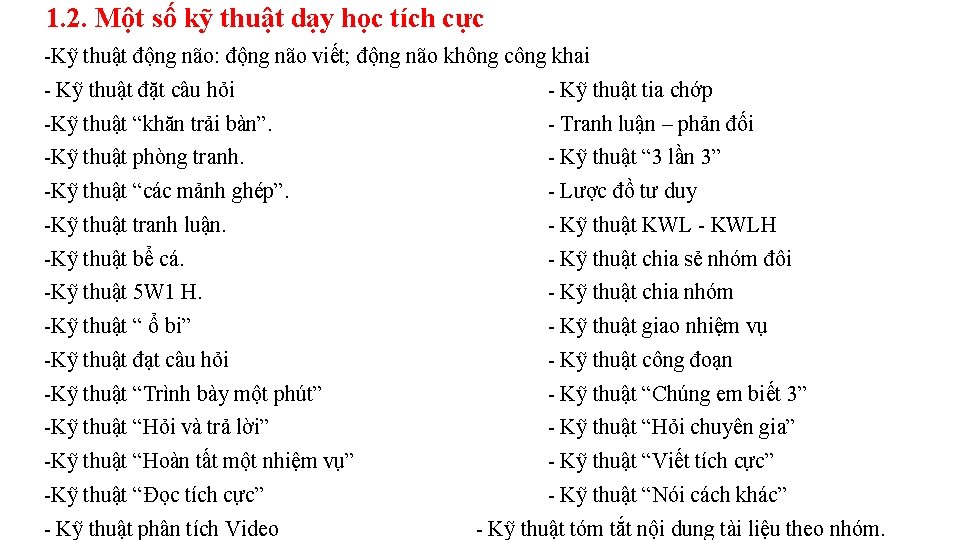 1.2. Một số kỹ thuật dạy học tích cực

-Kỹ thuật động não: động não viết; động não không công khai

- Kỹ thuật đặt câu hỏi

-Kỹ thuật "khăn trải bàn".

-Kỹ thuật phòng tranh.

-Kỹ thuật "các mảnh ghép".

-Kỹ thuật tranh luận.

-Kỹ thuật bể cá.

-Kỹ thuật 5W1 H.

-Kỹ thuật " ổ bi"

-Kỹ thuật đạt câu hỏi

-Kỹ thuật "Trình bày một phút"

-Kỹ thuật "Hỏi và trả lời"

-Kỹ thuật "Hoàn tất một nhiệm vụ"

-Kỹ thuật "Đọc tích cực"

- Kỹ thuật phân tích Video

- Kỹ thuật tia chớp

- Tranh luận – phản đối

- Kỹ thuật "3 lần 3"

- Lược đồ tư duy

- Kỹ thuật KWL - KWLH

- Kỹ thuật chia sẻ nhóm đôi

- Kỹ thuật chia nhóm

- Kỹ thuật giao nhiệm vụ

- Kỹ thuật công đoạn

- Kỹ thuật "Chúng em biết 3"

- Kỹ thuật "Hỏi chuyên gia"

- Kỹ thuật "Viết tích cực"

- Kỹ thuật "Nói cách khác"

- Kỹ thuật tóm tắt nội dung tài liệu theo nhóm.